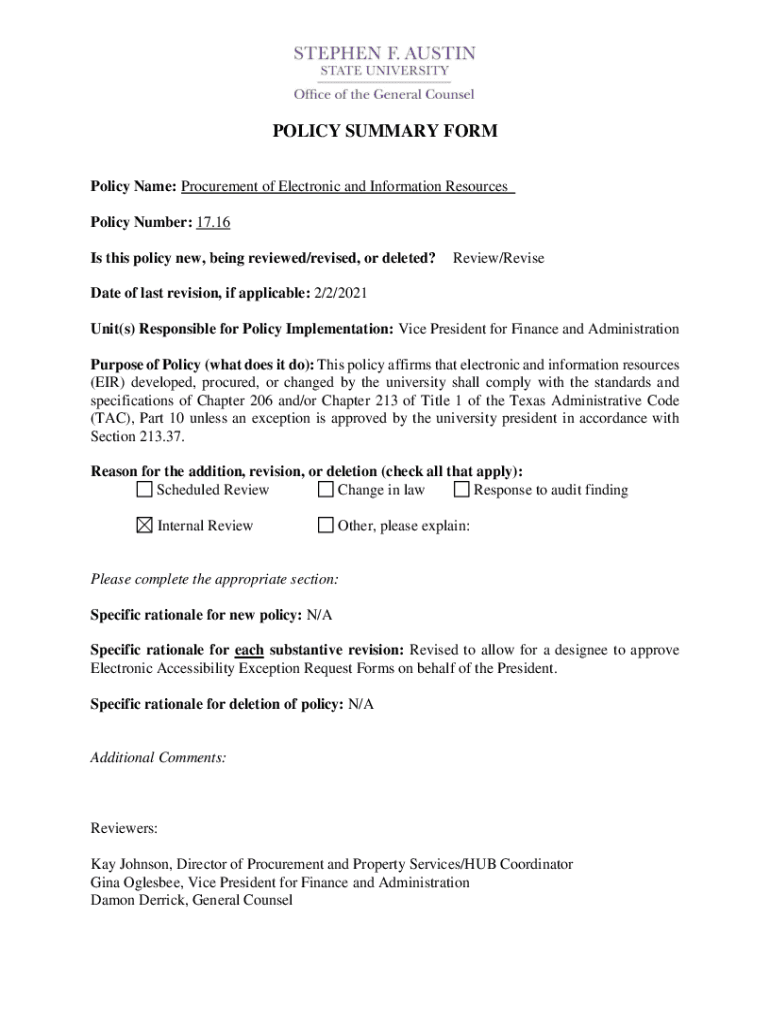 STEPHEN F. AUSTIN
STATE UNIVERSITY
Office of the General Counsel

POLICY SUMMARY FORM

Policy Name: Procurement of Electronic and Information Resources

Policy Number: 17.16

Is this policy new, being reviewed/revised, or deleted? Review/Revise

Date of last revision, if applicable: 2/2/2021

Unit(s) Responsible for Policy Implementation: Vice President for Finance and Administration

Purpose of Policy (what does it do): This policy affirms that electronic and information resources (EIR) developed, procured, or changed by the university shall comply with the standards and specifications of Chapter 206 and/or Chapter 213 of Title 1 of the Texas Administrative Code (TAC), Part 10 unless an exception is approved by the university president in accordance with Section 213.37.

Reason for the addition, revision, or deletion (check all that apply):
☐ Scheduled Review ☐ Change in law ☐ Response to audit finding

☒ Internal Review ☐ Other, please explain:

Please complete the appropriate section:

Specific rationale for new policy: N/A

Specific rationale for each substantive revision: Revised to allow for a designee to approve Electronic Accessibility Exception Request Forms on behalf of the President.

Specific rationale for deletion of policy: N/A

Additional Comments:

Reviewers:

Kay Johnson, Director of Procurement and Property Services/HUB Coordinator
Gina Oglesbee, Vice President for Finance and Administration
Damon Derrick, General Counsel